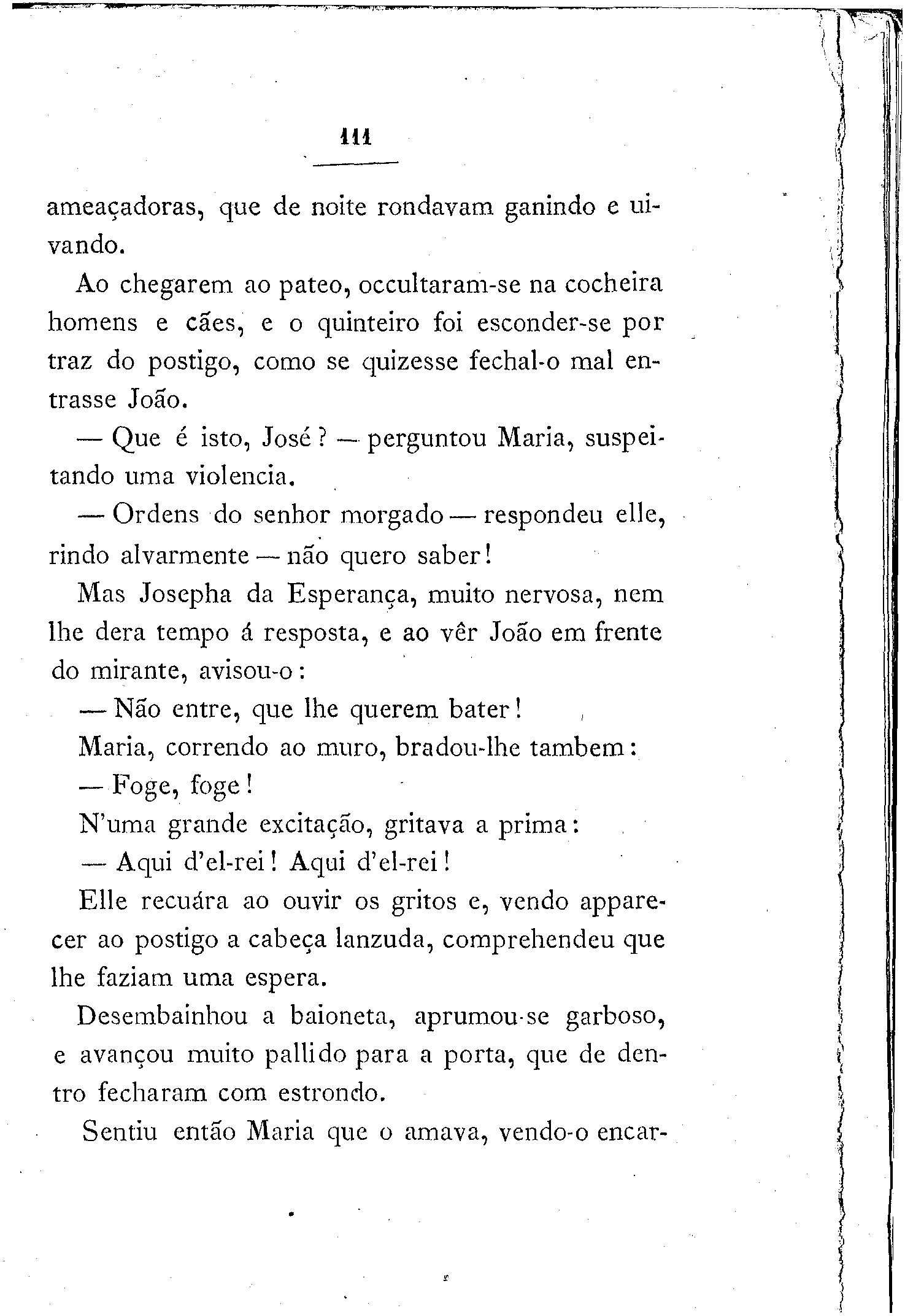 111

ameaçadoras, que de noite rondavam ganindo e uivando.

Ao chegarem ao pateo, occultaram-se na cocheira homens e cães, e o quinteiro foi esconder-se por traz do postigo, como se quizesse fechal-o mal entrasse João.

— Que é isto, José? — perguntou Maria, suspeitando uma violencia.

— Ordens do senhor morgado — respondeu elle, rindo alvarmente — não quero saber!

Mas Josepha da Esperança, muito nervosa, nem lhe dera tempo á resposta, e ao vêr João em frente do mirante, avisou-o:

— Não entre, que lhe querem bater!

Maria, correndo ao muro, bradou-lhe tambem:

— Foge, foge!

N'uma grande excitação, gritava a prima:

— Aqui d'el-rei! Aqui d'el-rei!

Elle recuára ao ouvir os gritos e, vendo apparecer ao postigo a cabeça lanzuda, comprehendeu que lhe faziam uma espera.

Desembainhou a baioneta, aprumou-se garboso, e avançou muito pallido para a porta, que de dentro fecharam com estrondo.

Sentiu então Maria que o amava, vendo-o encar-